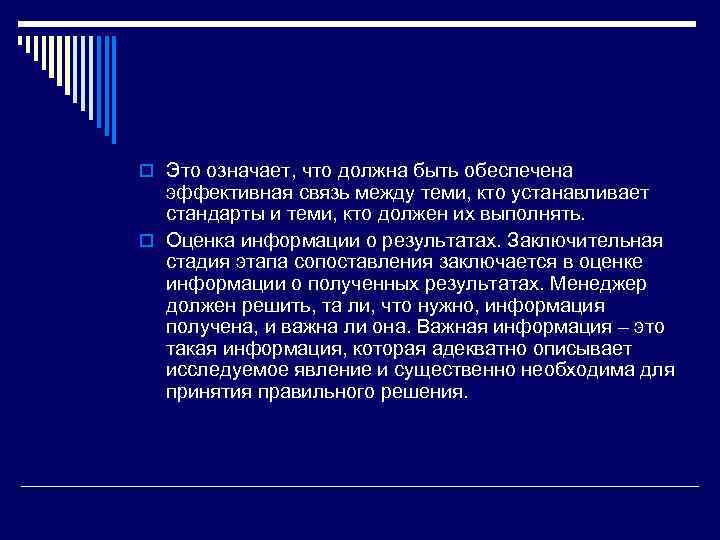 Это означает, что должна быть обеспечена эффективная связь между теми, кто устанавливает стандарты и теми, кто должен их выполнять.

Оценка информации о результатах. Заключительная стадия этапа сопоставления заключается в оценке информации о полученных результатах. Менеджер должен решить, та ли, что нужно, информация получена, и важна ли она. Важная информация – это такая информация, которая адекватно описывает исследуемое явление и существенно необходима для принятия правильного решения.